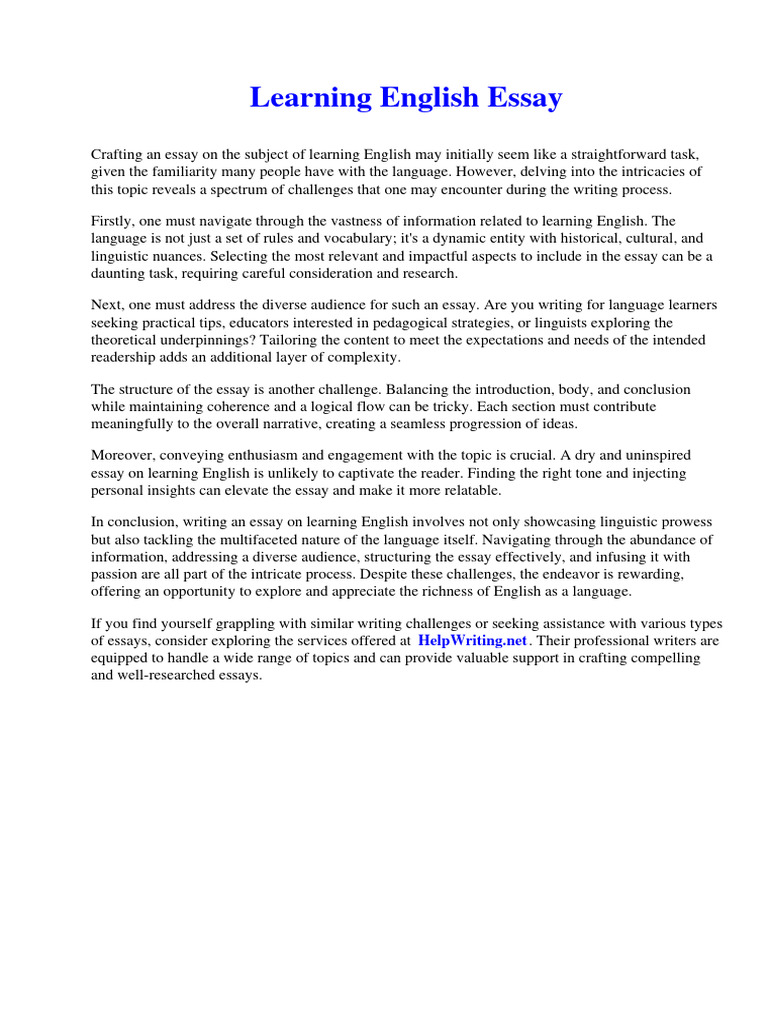 Learning English Essay

Crafting an essay on the subject of learning English may initially seem like a straightforward task, given the familiarity many people have with the language. However, delving into the intricacies of this topic reveals a spectrum of challenges that one may encounter during the writing process.

Firstly, one must navigate through the vastness of information related to learning English. The language is not just a set of rules and vocabulary; it's a dynamic entity with historical, cultural, and linguistic nuances. Selecting the most relevant and impactful aspects to include in the essay can be a daunting task, requiring careful consideration and research.

Next, one must address the diverse audience for such an essay. Are you writing for language learners seeking practical tips, educators interested in pedagogical strategies, or linguists exploring the theoretical underpinnings? Tailoring the content to meet the expectations and needs of the intended readership adds an additional layer of complexity.

The structure of the essay is another challenge. Balancing the introduction, body, and conclusion while maintaining coherence and a logical flow can be tricky. Each section must contribute meaningfully to the overall narrative, creating a seamless progression of ideas.

Moreover, conveying enthusiasm and engagement with the topic is crucial. A dry and uninspired essay on learning English is unlikely to captivate the reader. Finding the right tone and injecting personal insights can elevate the essay and make it more relatable.

In conclusion, writing an essay on learning English involves not only showcasing linguistic prowess but also tackling the multifaceted nature of the language itself. Navigating through the abundance of information, addressing a diverse audience, structuring the essay effectively, and infusing it with passion are all part of the intricate process. Despite these challenges, the endeavor is rewarding, offering an opportunity to explore and appreciate the richness of English as a language.

If you find yourself grappling with similar writing challenges or seeking assistance with various types of essays, consider exploring the services offered at HelpWriting.net. Their professional writers are equipped to handle a wide range of topics and can provide valuable support in crafting compelling and well-researched essays.